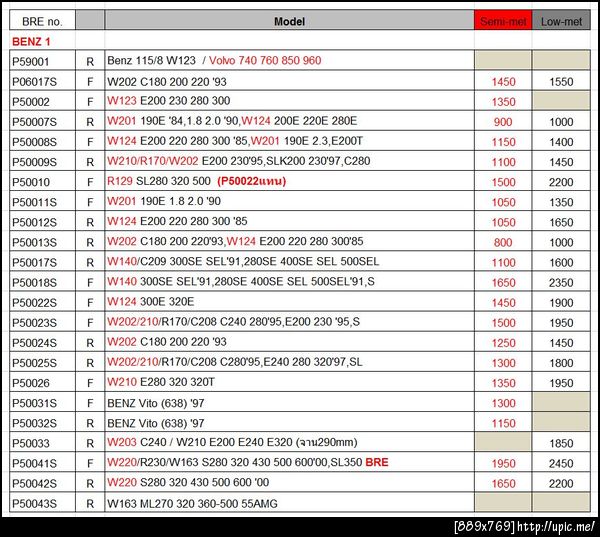 | BRE no. | | Model | Semi-met | Low-met |
|---|---|---|---|---|
| BENZ 1 | | | | |
| P59001 | R | Benz 115/8 W123 / Volvo 740 760 850 960 | | |
| P06017S | F | W202 C180 200 220 '93 | 1450 | 1550 |
| P50002 | F | W123 E200 230 280 300 | 1350 | |
| P50007S | R | W201 190E '84,1.8 2.0 '90,W124 200E 220E 280E | 900 | 1000 |
| P50008S | F | W124 E200 220 280 300 '85,W201 190E 2.3,E200T | 1150 | 1400 |
| P50009S | R | W210/R170/W202 E200 230'95,SLK200 230'97,C280 | 1100 | 1450 |
| P50010 | F | R129 SL280 320 500 (P50022แทน) | 1500 | 2200 |
| P50011S | F | W201 190E 1.8 2.0 '90 | 1050 | 1350 |
| P50012S | R | W124 E200 220 280 300 '85 | 1050 | 1650 |
| P50013S | R | W202 C180 200 220'93,W124 E200 220 280 300'85 | 800 | 1000 |
| P50017S | R | W140/C209 300SE SEL'91,280SE 400SE SEL 500SEL | 1100 | 1600 |
| P50018S | F | W140 300SE SEL'91,280SE 400SE SEL 500SEL'91,S | 1650 | 2350 |
| P50022S | F | W124 300E 320E | 1450 | 1900 |
| P50023S | F | W202/210/R170/C208 C240 280'95,E200 230 '95,S | 1500 | 1950 |
| P50024S | R | W202 C180 200 220 '93 | 1250 | 1450 |
| P50025S | R | W202/210/R170/C208 C280'95,E240 280 320'97,SL | 1300 | 1800 |
| P50026 | F | W210 E280 320 320T | 1350 | 1950 |
| P50031S | F | BENZ Vito (638) '97 | 1300 | |
| P50032S | R | BENZ Vito (638) '97 | 1150 | |
| P50033 | R | W203 C240 / W210 E200 E240 E320 (จาน290mm) | | 1850 |
| P50041S | F | W220/R230/W163 S280 320 430 500 600'00,SL350 BRE | 1950 | 2450 |
| P50042S | R | W220 S280 320 430 500 600 '00 | 1650 | 2200 |
| P50043S | R | W163 ML270 320 360-500 55AMG | | |

[889x769] http://upic.me/